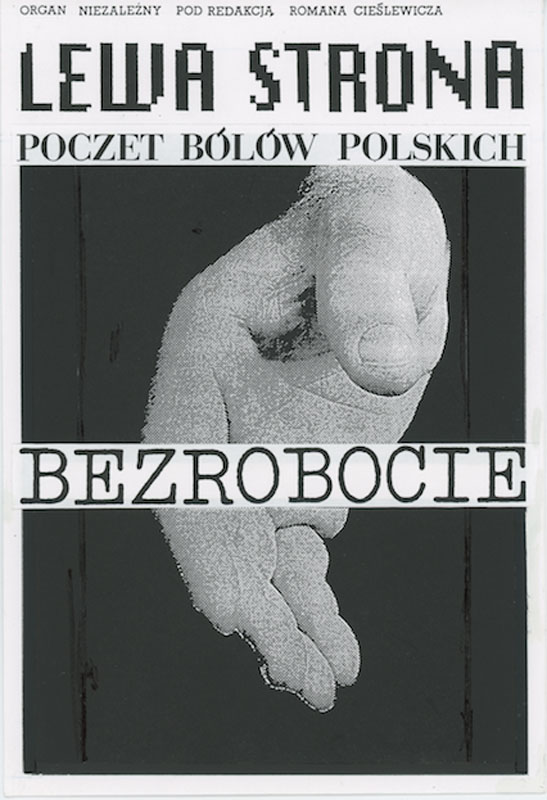 ORGAN NIEZALEŻNY POD REDAKCJĄ ROMANA CIEŚLEWICZA

LEWA STRONA

POCZET BÓLÓW POLSKICH

BEZROBOCIE